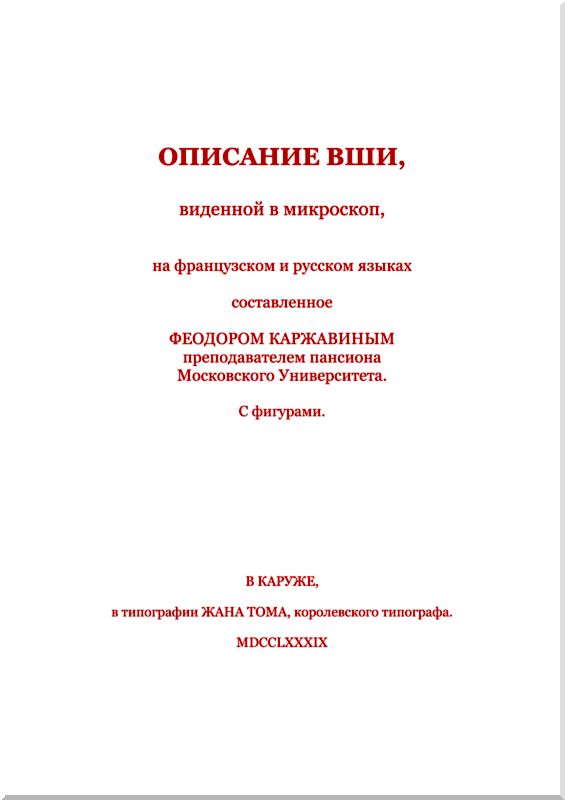 ОПИСАНИЕ ВШИ,

виденной в микроскоп,

на французском и русском языках

составленное

ФЕОДОРОМ КАРЖАВИНЫМ
преподавателем пансиона
Московского Университета.

С фигурами.

В КАРУЖЕ,

в типографии ЖАНА ТОМА, королевского типографа.

MDCCLXXXIX